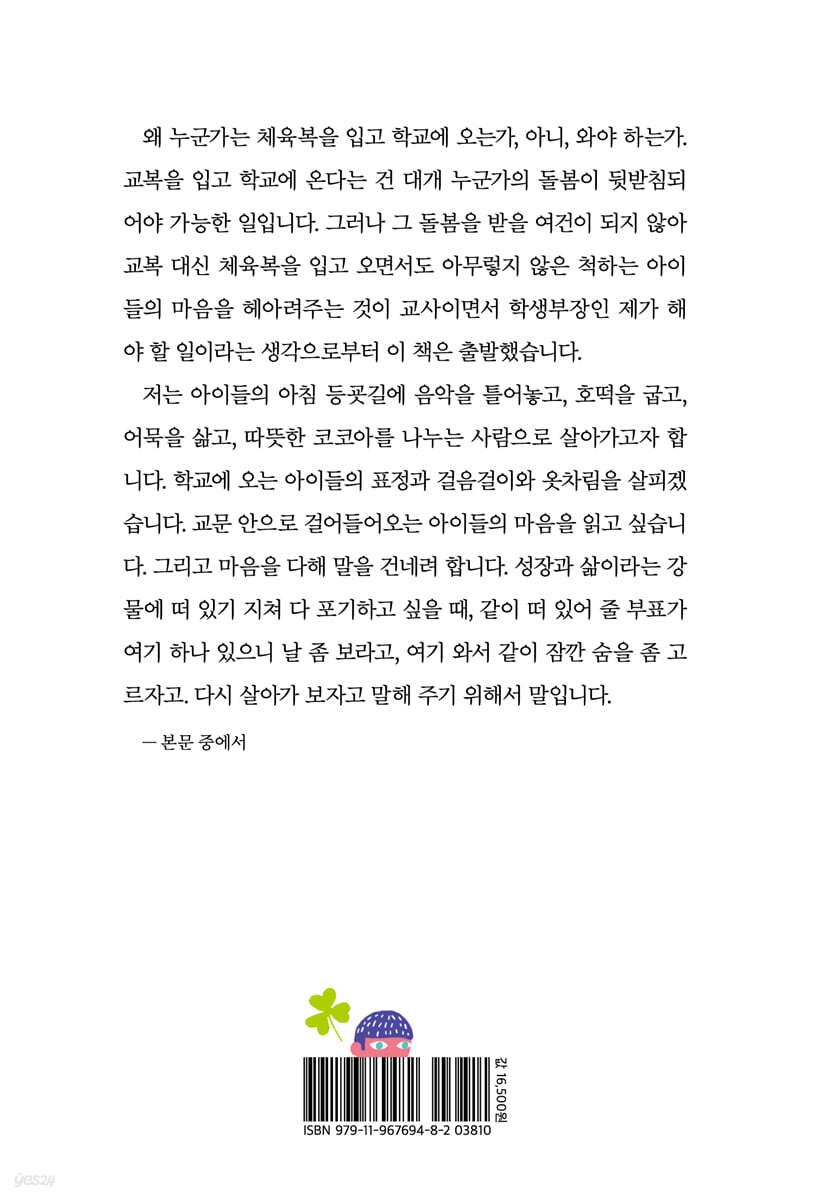 왜 누군가는 체육복을 입고 학교에 오는가, 아니, 와야 하는가. 교복을 입고 학교에 온다는 건 대개 누군가의 돌봄이 뒷받침되어야 가능한 일입니다. 그러나 그 돌봄을 받을 여건이 되지 않아 교복 대신 체육복을 입고 오면서도 아무렇지 않은 척하는 아이들의 마음을 헤아려주는 것이 교사이면서 학생부장인 제가 해야 할 일이라는 생각으로부터 이 책은 출발했습니다.

저는 아이들의 아침 등굣길에 음악을 틀어놓고, 호떡을 굽고, 어묵을 삶고, 따뜻한 코코아를 나누는 사람으로 살아가고자 합니다. 학교에 오는 아이들의 표정과 걸음걸이와 옷차림을 살피겠습니다. 교문 안으로 걸어들어오는 아이들의 마음을 읽고 싶습니다. 그리고 마음을 다해 말을 건네려 합니다. 성장과 삶이라는 강물에 떠 있기 지쳐 다 포기하고 싶을 때, 같이 떠 있어 줄 부표가 여기 하나 있으니 날 좀 보라고, 여기 와서 같이 잠깐 숨을 좀 고르자고. 다시 살아가 보자고 말해 주기 위해서 말입니다.

— 본문 중에서

값 16,500원

ISBN 979-11-967694-8-2 03810

yes24